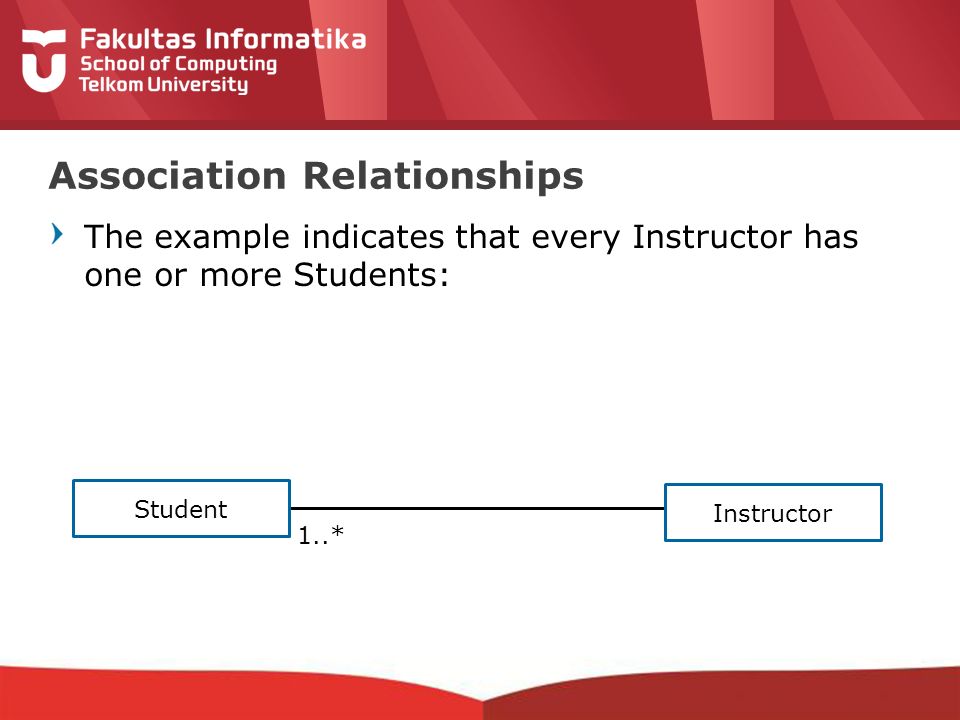 Fakultas Informatika
School of Computing
Telkom University

Association Relationships

The example indicates that every Instructor has one or more Students:

Student

1..*

Instructor